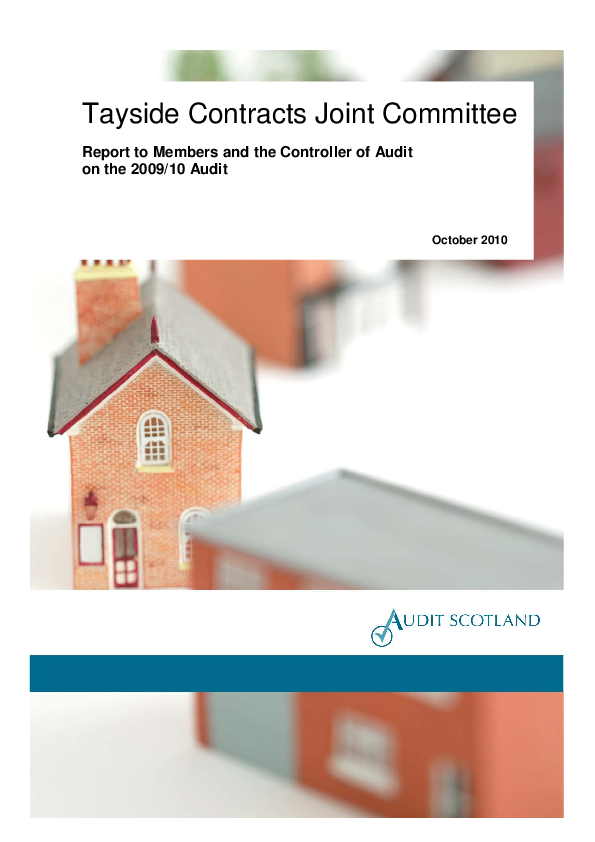 Tayside Contracts Joint Committee

Report to Members and the Controller of Audit on the 2009/10 Audit

October 2010

AUDIT SCOTLAND